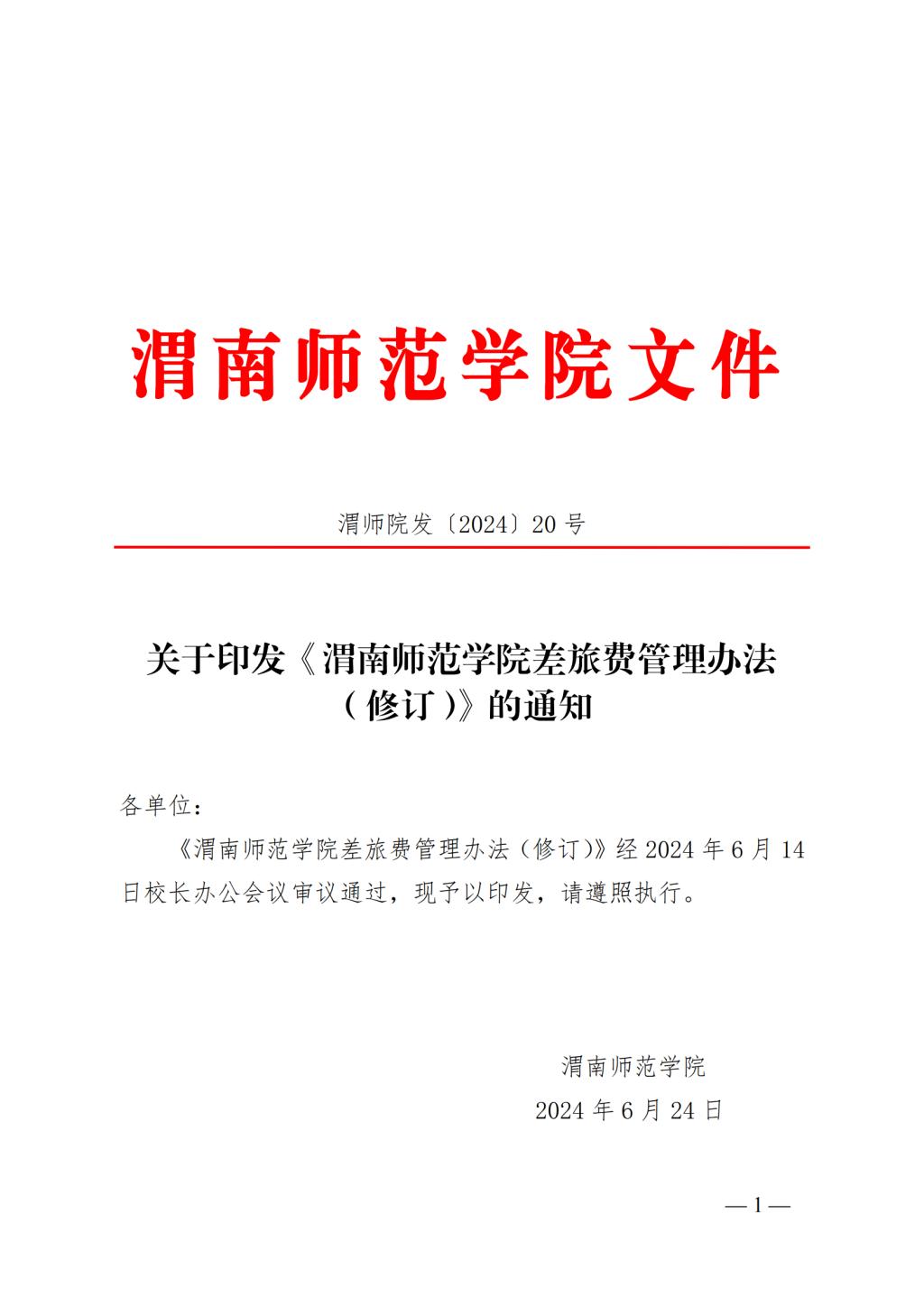 渭南师范学院文件

渭师院发〔2024〕20 号

关于印发《渭南师范学院差旅费管理办法（修订）》的通知

各单位：

《渭南师范学院差旅费管理办法（修订）》经 2024 年 6 月 14 日校长办公会议审议通过，现予以印发，请遵照执行。

渭南师范学院
2024 年 6 月 24 日

— 1 —